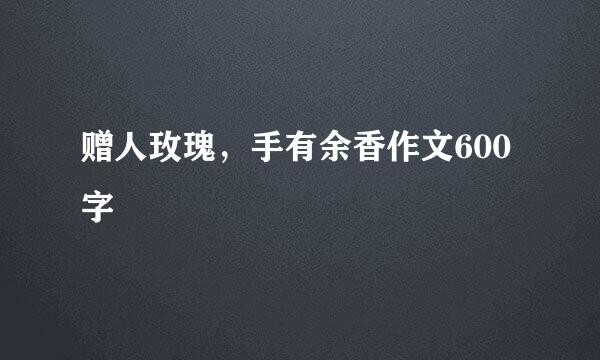 赠人玫瑰，手有余香作文600字